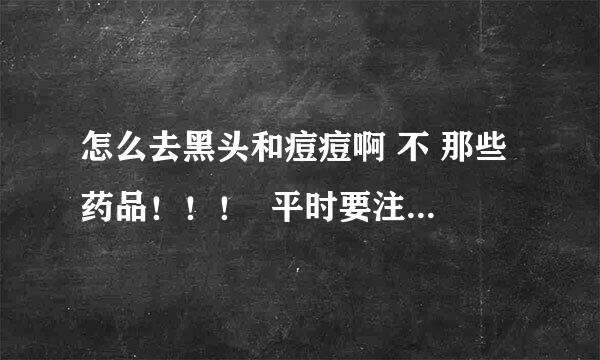 怎么去黑头和痘痘啊 不 那些药品！！！ 平时要注...